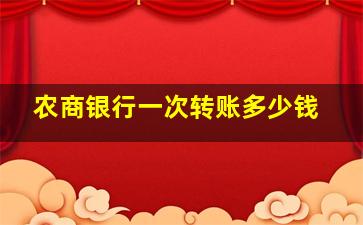 农商银行一次转账多少钱